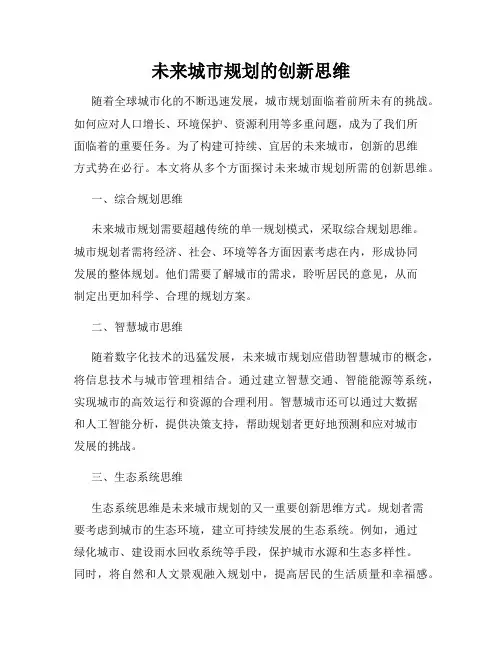 未来城市规划的创新思维

随着全球城市化的不断迅速发展，城市规划面临着前所未有的挑战。如何应对人口增长、环境保护、资源利用等多重问题，成为了我们所面临着的重要任务。为了构建可持续、宜居的未来城市，创新的思维方式势在必行。本文将从多个方面探讨未来城市规划所需的创新思维。

一、综合规划思维

未来城市规划需要超越传统的单一规划模式，采取综合规划思维。城市规划者需将经济、社会、环境等各方面因素考虑在内，形成协同发展的整体规划。他们需要了解城市的需求，聆听居民的意见，从而制定出更加科学、合理的规划方案。

二、智慧城市思维

随着数字化技术的迅猛发展，未来城市规划应借助智慧城市的概念，将信息技术与城市管理相结合。通过建立智慧交通、智能能源等系统，实现城市的高效运行和资源的合理利用。智慧城市还可以通过大数据和人工智能分析，提供决策支持，帮助规划者更好地预测和应对城市发展的挑战。

三、生态系统思维

生态系统思维是未来城市规划的又一重要创新思维方式。规划者需要考虑到城市的生态环境，建立可持续发展的生态系统。例如，通过绿化城市、建设雨水回收系统等手段，保护城市水源和生态多样性。同时，将自然和人文景观融入规划中，提高居民的生活质量和幸福感。